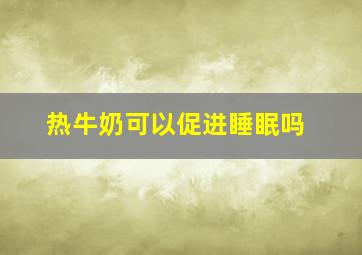 热牛奶可以促进睡眠吗